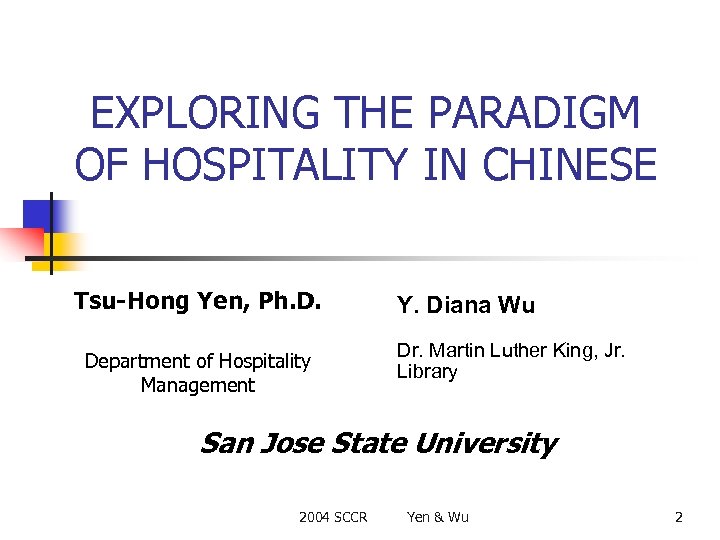 EXPLORING THE PARADIGM OF HOSPITALITY IN CHINESE

Tsu-Hong Yen, Ph.D.

Department of Hospitality Management

Y. Diana Wu

Dr. Martin Luther King, Jr. Library

San Jose State University

2004 SCCR Yen & Wu 2